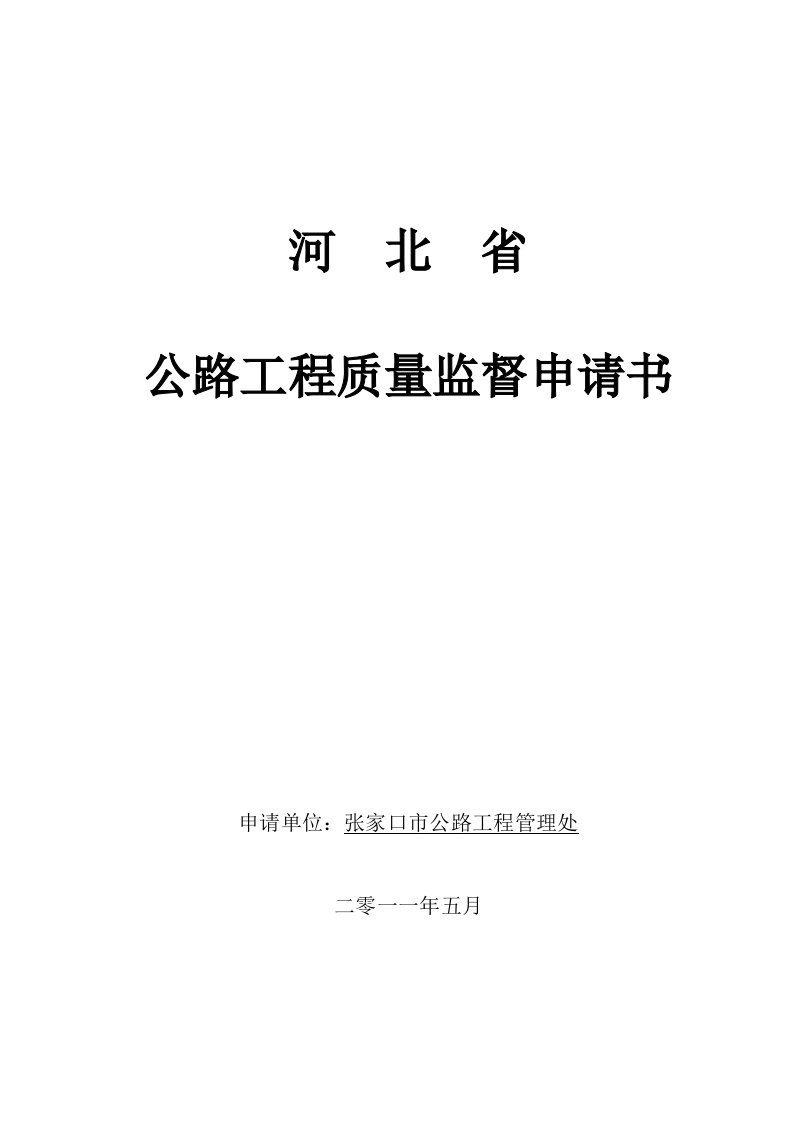 河　北　省

公路工程质量监督申请书

申请单位：张家口市公路工程管理处

二零一一年五月